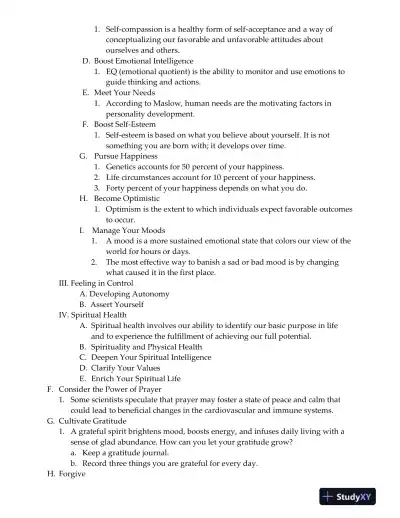 1. Self-compassion is a healthy form of self-acceptance and a way of conceptualizing our favorable and unfavorable attitudes about ourselves and others.

D. Boost Emotional Intelligence

1. EQ (emotional quotient) is the ability to monitor and use emotions to guide thinking and actions.

E. Meet Your Needs

1. According to Maslow, human needs are the motivating factors in personality development.

F. Boost Self-Esteem

1. Self-esteem is based on what you believe about yourself. It is not something you are born with; it develops over time.

G. Pursue Happiness

1. Genetics accounts for 50 percent of your happiness.
2. Life circumstances account for 10 percent of your happiness.
3. Forty percent of your happiness depends on what you do.

H. Become Optimistic

1. Optimism is the extent to which individuals expect favorable outcomes to occur.

I. Manage Your Moods

1. A mood is a more sustained emotional state that colors our view of the world for hours or days.
2. The most effective way to banish a sad or bad mood is by changing what caused it in the first place.

III. Feeling in Control

A. Developing Autonomy
B. Assert Yourself

IV. Spiritual Health

A. Spiritual health involves our ability to identify our basic purpose in life and to experience the fulfillment of achieving our full potential.
B. Spirituality and Physical Health
C. Deepen Your Spiritual Intelligence
D. Clarify Your Values
E. Enrich Your Spiritual Life

F. Consider the Power of Prayer

1. Some scientists speculate that prayer may foster a state of peace and calm that could lead to beneficial changes in the cardiovascular and immune systems.

G. Cultivate Gratitude

1. A grateful spirit brightens mood, boosts energy, and infuses daily living with a sense of glad abundance. How can you let your gratitude grow?
a. Keep a gratitude journal.
b. Record three things you are grateful for every day.

H. Forgive

StudyXY